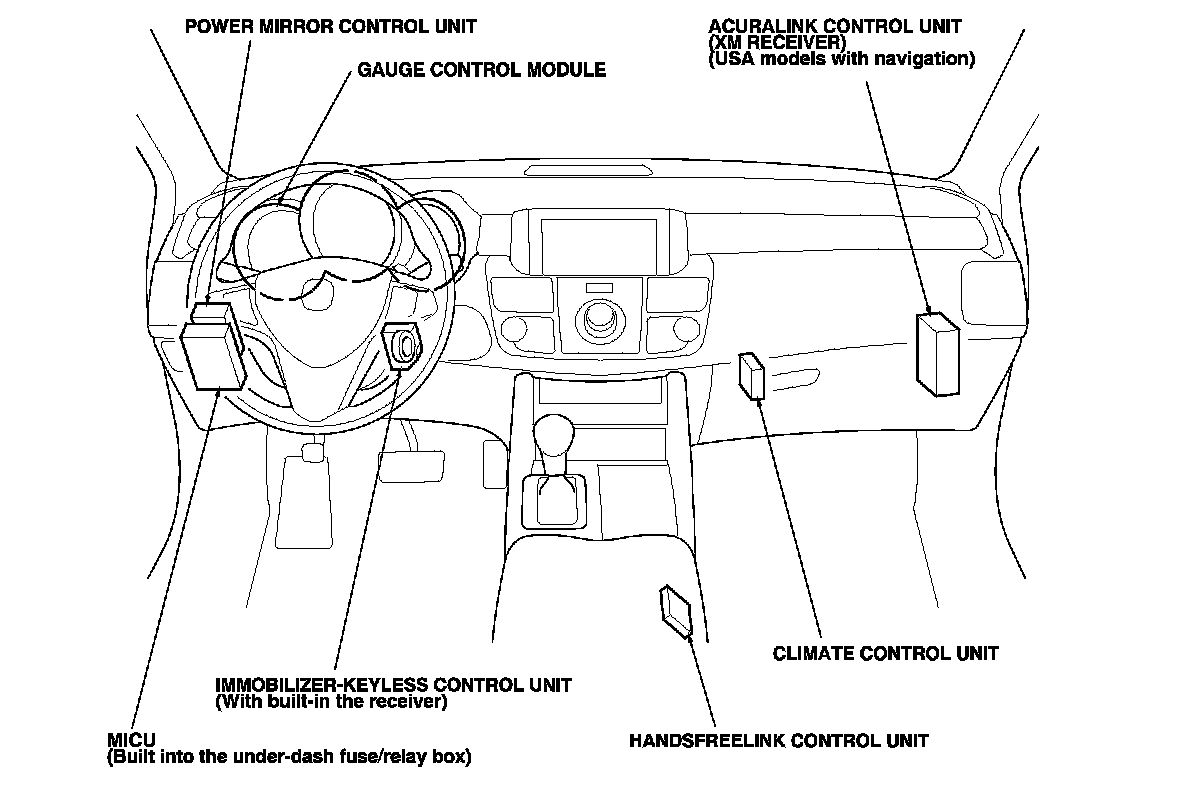 POWER MIRROR CONTROL UNIT

GAUGE CONTROL MODULE

ACURALINK CONTROL UNIT
(XM RECEIVER)
(USA models with navigation)

CLIMATE CONTROL UNIT

IMMOBILIZER-KEYLESS CONTROL UNIT
(With built-in the receiver)

MICU
(Built into the under-dash fuse/relay box)

HANDSFREELINK CONTROL UNIT